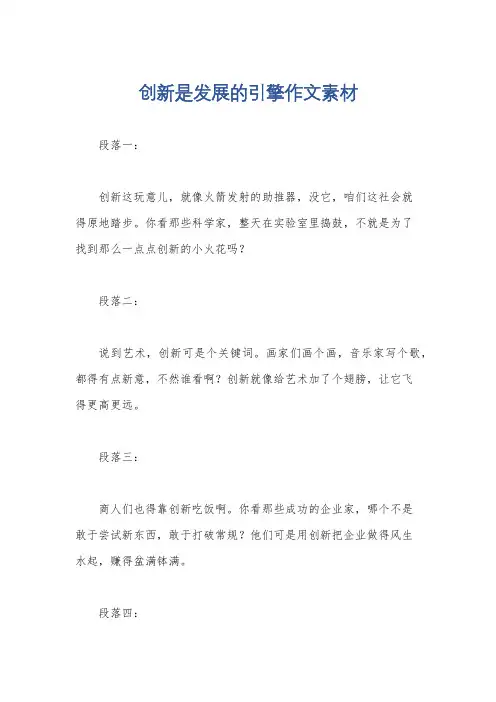 创新是发展的引擎作文素材

段落一：

创新这玩意儿，就像火箭发射的助推器，没它，咱们这社会就得原地踏步。你看那些科学家，整天在实验室里捣鼓，不就是为了找到那么一点点创新的小火花吗？

段落二：

说到艺术，创新可是个关键词。画家们画个画，音乐家写个歌，都得有点新意，不然谁看啊？创新就像给艺术加了个翅膀，让它飞得更高更远。

段落三：

商人们也得靠创新吃饭啊。你看那些成功的企业家，哪个不是敢于尝试新东西，敢于打破常规？他们可是用创新把企业做得风生水起，赚得盆满钵满。

段落四：